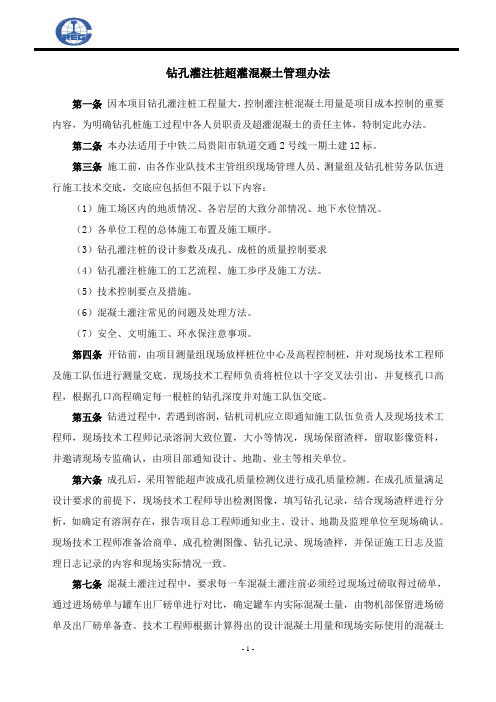 钻孔灌注桩超灌混凝土管理办法

第一条 因本项目钻孔灌注桩工程量大，控制灌注桩混凝土用量是项目成本控制的重要内容，为明确钻孔桩施工过程中各人员职责及超灌混凝土的责任主体，特制定此办法。

第二条 本办法适用于中铁二局贵阳市轨道交通 2 号线一期土建 12 标。

第三条 施工前，由各作业队技术主管组织现场管理人员、测量组及钻孔桩劳务队伍进行施工技术交底，交底应包括但不限于以下内容：

（1）施工场区内的地质情况、各岩层的大致分部情况、地下水位情况。

（2）各单位工程的总体施工布置及施工顺序。

（3）钻孔灌注桩的设计参数及成孔、成桩的质量控制要求

（4）钻孔灌注桩施工的工艺流程、施工步序及施工方法。

（5）技术控制要点及措施。

（6）混凝土灌注常见的问题及处理方法。

（7）安全、文明施工、环水保注意事项。

第四条 开钻前，由项目测量组现场放样桩位中心及高程控制桩，并对现场技术工程师及施工队伍进行测量交底。现场技术工程师负责将桩位以十字交叉法引出，并复核孔口高程，根据孔口高程确定每一根桩的钻孔深度并对施工队伍交底。

第五条 钻进过程中，若遇到溶洞，钻机司机应立即通知施工队伍负责人及现场技术工程师，现场技术工程师记录溶洞大致位置，大小等情况，现场保留渣样，留取影像资料，并邀请现场专监确认，由项目部通知设计、地勘、业主等相关单位。

第六条 成孔后，采用智能超声波成孔质量检测仪进行成孔质量检测。在成孔质量满足设计要求的前提下，现场技术工程师导出检测图像，填写钻孔记录，结合现场渣样进行分析，如确定有溶洞存在，报告项目总工程师通知业主、设计、地勘及监理单位至现场确认。现场技术工程师准备洽商单、成孔检测图像、钻孔记录、现场渣样，并保证施工日志及监理日志记录的内容和现场实际情况一致。

第七条 混凝土灌注过程中，要求每一车混凝土灌注前必须经过现场过磅取得过磅单，通过进场磅单与罐车出厂磅单进行对比，确定罐车内实际混凝土量，由物机部保留进场磅单及出厂磅单备查。技术工程师根据计算得出的设计混凝土用量和现场实际使用的混凝土

- 1 -